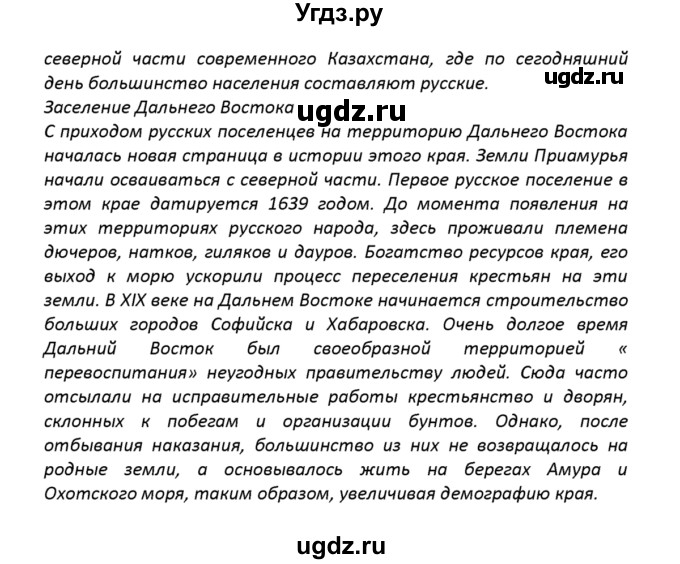 Угдз.ру

северной части современного Казахстана, где по сегодняшний день большинство населения составляют русские.

ugdz.ru

Заселение Дальнего Востока

ugdz.ru

С приходом русских поселенцев на территорию Дальнего Востока началась новая страница в истории этого края. Земли Приамурья начали осваиваться с северной части. Первое русское поселение в этом крае датируется 1639 годом. До момента появления на этих территориях русского народа, здесь проживали племена дючеров, натков, гиляков и дауров. Богатство ресурсов края, его выход к морю ускорили процесс переселения крестьян на эти земли. В XIX веке на Дальнем Востоке начинается строительство больших городов Софийска и Хабаровска. Очень долгое время Дальний Восток был своеобразной территорией « перевоспитания» неугодных правительству людей. Сюда часто отсылали на исправительные работы крестьянство и дворян, склонных к побегам и организации бунтов. Однако, после отбывания наказания, большинство из них не возвращалось на родные земли, а основывалось жить на берегах Амура и Охотского моря, таким образом, увеличивая демографию края.

ugdz.ru